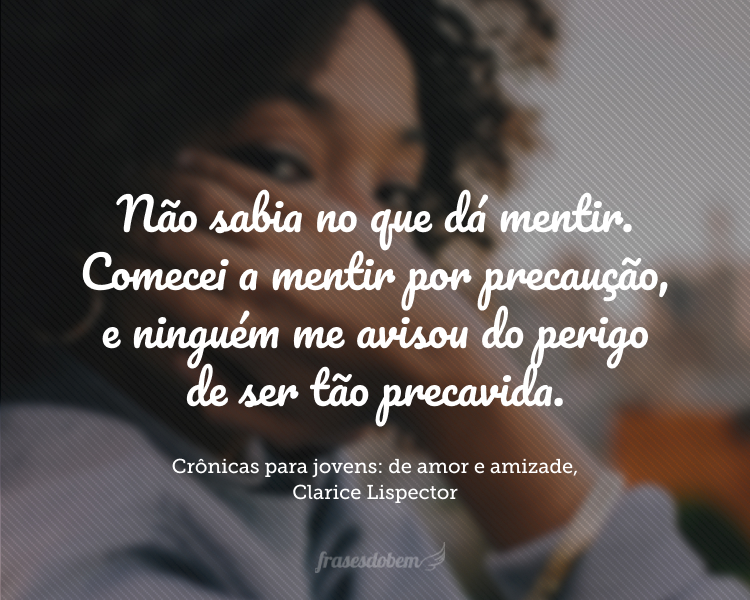 Não sabia no que dá mentir. Comecei a mentir por precaução, e ninguém me avisou do perigo de ser tão precavida.

Crônicas para jovens: de amor e amizade, Clarice Lispector

frasesdobem